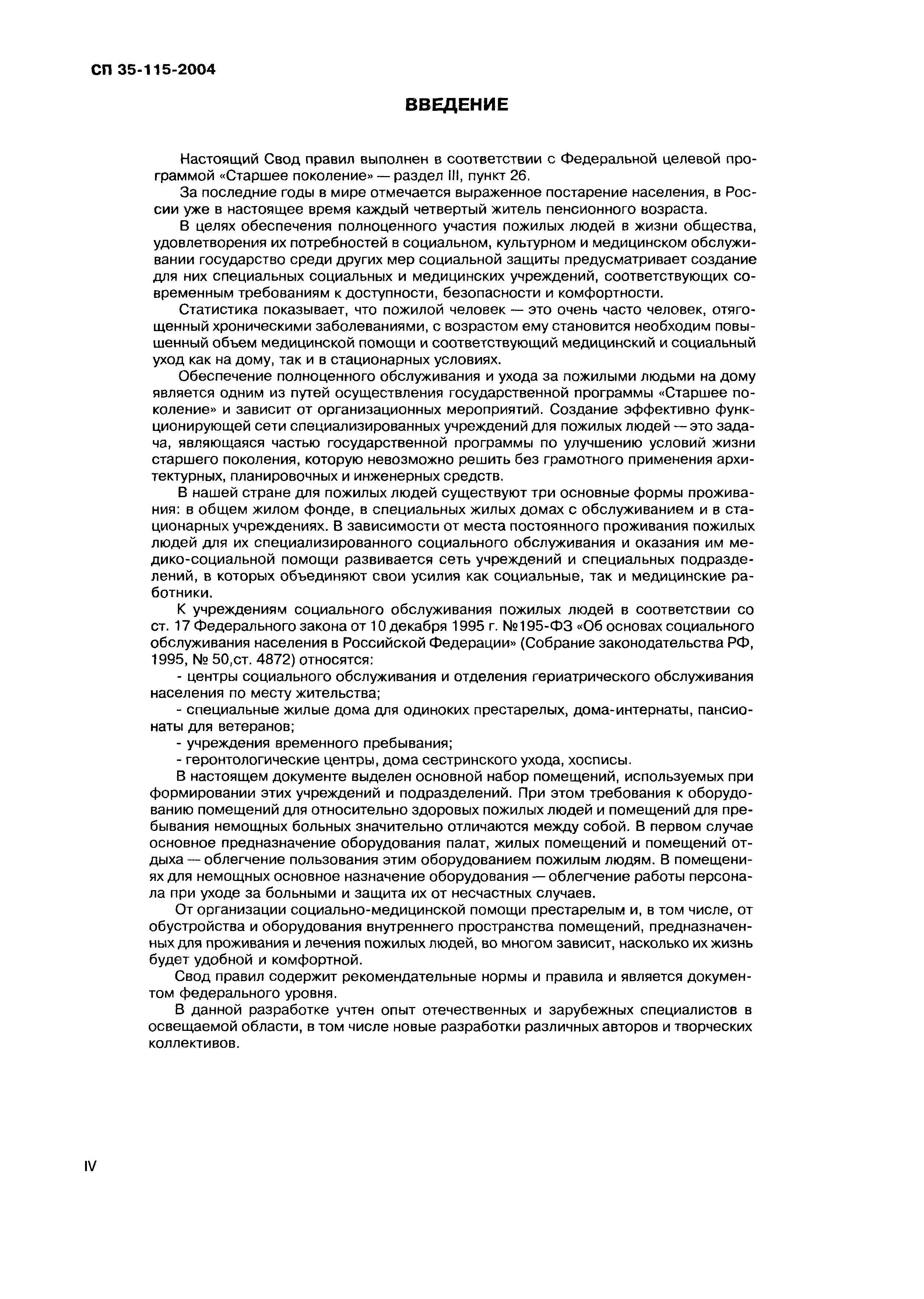 СП 35-115-2004

ВВЕДЕНИЕ

Настоящий Свод правил выполнен в соответствии с Федеральной целевой программой «Старшее поколение» — раздел III, пункт 26.

За последние годы в мире отмечается выраженное постарение населения, в России уже в настоящее время каждый четвертый житель пенсионного возраста.

В целях обеспечения полноценного участия пожилых людей в жизни общества, удовлетворения их потребностей в социальном, культурном и медицинском обслуживании государство среди других мер социальной защиты предусматривает создание для них специальных социальных и медицинских учреждений, соответствующих современным требованиям к доступности, безопасности и комфортности.

Статистика показывает, что пожилой человек — это очень часто человек, отягощенный хроническими заболеваниями, с возрастом ему становится необходим повышенный объем медицинской помощи и соответствующий медицинский и социальный уход как на дому, так и в стационарных условиях.

Обеспечение полноценного обслуживания и ухода за пожилыми людьми на дому является одним из путей осуществления государственной программы «Старшее поколение» и зависит от организационных мероприятий. Создание эффективно функционирующей сети специализированных учреждений для пожилых людей — это задача, являющаяся частью государственной программы по улучшению условий жизни старшего поколения, которую невозможно решить без грамотного применения архитектурных, планировочных и инженерных средств.

В нашей стране для пожилых людей существуют три основные формы проживания: в общем жилом фонде, в специальных жилых домах с обслуживанием и в стационарных учреждениях. В зависимости от места постоянного проживания пожилых людей для их специализированного социального обслуживания и оказания им медико-социальной помощи развивается сеть учреждений и специальных подразделений, в которых объединяют свои усилия как социальные, так и медицинские работники.

К учреждениям социального обслуживания пожилых людей в соответствии со ст. 17 Федерального закона от 10 декабря 1995 г. №195-ФЗ «Об основах социального обслуживания населения в Российской Федерации» (Собрание законодательства РФ, 1995, № 50,ст. 4872) относятся:

- центры социального обслуживания и отделения гериатрического обслуживания населения по месту жительства;

- специальные жилые дома для одиноких престарелых, дома-интернаты, пансионаты для ветеранов;

- учреждения временного пребывания;

- геронтологические центры, дома сестринского ухода, хосписы.

В настоящем документе выделен основной набор помещений, используемых при формировании этих учреждений и подразделений. При этом требования к оборудованию помещений для относительно здоровых пожилых людей и помещений для пребывания немощных больных значительно отличаются между собой. В первом случае основное предназначение оборудования палат, жилых помещений и помещений отдыха — облегчение пользования этим оборудованием пожилым людям. В помещениях для немощных основное назначение оборудования — облегчение работы персонала при уходе за больными и защита их от несчастных случаев.

От организации социально-медицинской помощи престарелым и, в том числе, от обустройства и оборудования внутреннего пространства помещений, предназначенных для проживания и лечения пожилых людей, во многом зависит, насколько их жизнь будет удобной и комфортной.

Свод правил содержит рекомендательные нормы и правила и является документом федерального уровня.

В данной разработке учтен опыт отечественных и зарубежных специалистов в освещаемой области, в том числе новые разработки различных авторов и творческих коллективов.

IV